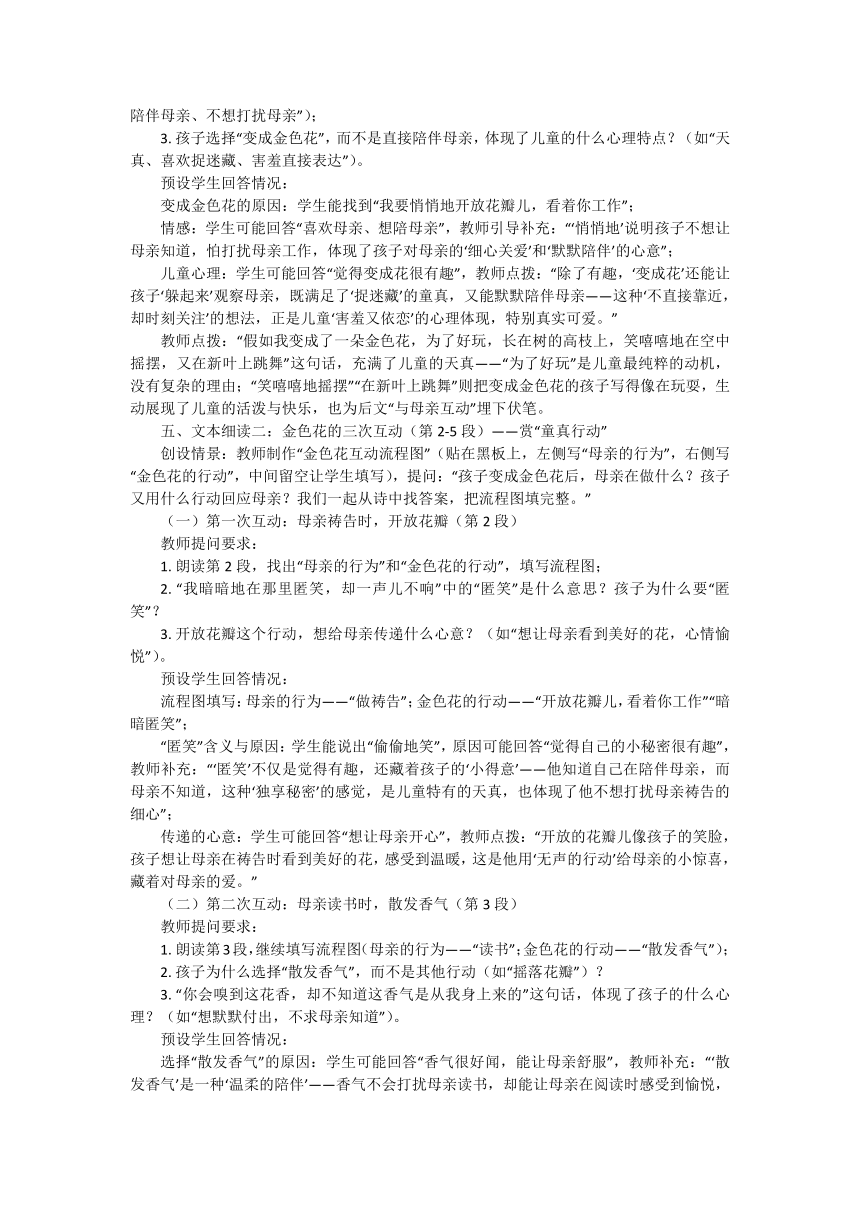 陪伴母亲、不想打扰母亲”）；

3. 孩子选择“变成金色花”，而不是直接陪伴母亲，体现了儿童的什么心理特点？（如“天真、喜欢捉迷藏、害羞直接表达”）。

预设学生回答情况：

变成金色花的原因：学生能找到“我要悄悄地开放花瓣儿，看着你工作”；

情感：学生可能回答“喜欢母亲、想陪母亲”，教师引导补充：“‘悄悄地’说明孩子不想让母亲知道，怕打扰母亲工作，体现了孩子对母亲的‘细心关爱’和‘默默陪伴’的心意”；

儿童心理：学生可能回答“觉得变成花很有趣”，教师点拨：“除了有趣，‘变成花’还能让孩子‘躲起来’观察母亲，既满足了‘捉迷藏’的童真，又能默默陪伴母亲——这种‘不直接靠近，却时刻关注’的想法，正是儿童‘害羞又依恋’的心理体现，特别真实可爱。”

教师点拨：“假如我变成了一朵金色花，为了好玩，长在树的高枝上，笑嘻嘻地在空中摇摆，又在新叶上跳舞”这句话，充满了儿童的天真——“为了好玩”是儿童最纯粹的动机，没有复杂的理由；“笑嘻嘻地摇摆”“在新叶上跳舞”则把变成金色花的孩子写得像在玩耍，生动展现了儿童的活泼与快乐，也为后文“与母亲互动”埋下伏笔。

五、文本细读二：金色花的三次互动（第 2-5 段）——赏“童真行动”

创设情景：教师制作“金色花互动流程图”（贴在黑板上，左侧写“母亲的行为”，右侧写“金色花的行动”，中间留空让学生填写），提问：“孩子变成金色花后，母亲在做什么？孩子又用什么行动回应母亲？我们一起从诗中找答案，把流程图填完整。”

（一）第一次互动：母亲祷告时，开放花瓣（第 2 段）

教师提问要求：

1. 朗读第 2 段，找出“母亲的行为”和“金色花的行动”，填写流程图；

2. “我暗暗地在那里匿笑，却一声儿不响”中的“匿笑”是什么意思？孩子为什么要“匿笑”？

3. 开放花瓣这个行动，想给母亲传递什么心意？（如“想让母亲看到美好的花，心情愉悦”）。

预设学生回答情况：

流程图填写：母亲的行为——“做祷告”；金色花的行动——“开放花瓣儿，看着你工作”“暗暗匿笑”；

“匿笑”含义与原因：学生能说出“偷偷地笑”，原因可能回答“觉得自己的小秘密很有趣”，教师补充：“‘匿笑’不仅是觉得有趣，还藏着孩子的‘小得意’——他知道自己在陪伴母亲，而母亲不知道，这种‘独享秘密’的感觉，是儿童特有的天真，也体现了他不想打扰母亲祷告的细心”；

传递的心意：学生可能回答“想让母亲开心”，教师点拨：“开放的花瓣儿像孩子的笑脸，孩子想让母亲在祷告时看到美好的花，感受到温暖，这是他用‘无声的行动’给母亲的小惊喜，藏着对母亲的爱。”

（二）第二次互动：母亲读书时，散发香气（第 3 段）

教师提问要求：

1. 朗读第 3 段，继续填写流程图（母亲的行为——“读书”；金色花的行动——“散发香气”）；

2. 孩子为什么选择“散发香气”，而不是其他行动（如“摇落花瓣”）？

3. “你会嗅到这花香，却不知道这香气是从我身上来的”这句话，体现了孩子的什么心理？（如“想默默付出，不求母亲知道”）。

预设学生回答情况：

选择“散发香气”的原因：学生可能回答“香气很好闻，能让母亲舒服”，教师补充：“‘散发香气’是一种‘温柔的陪伴’——香气不会打扰母亲读书，却能让母亲在阅读时感受到愉悦，